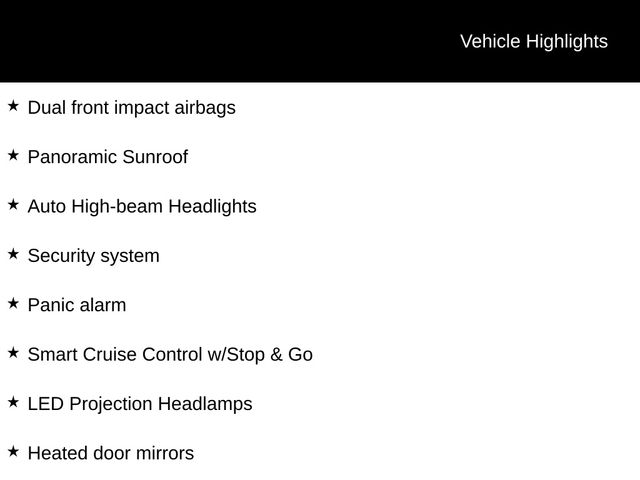 Vehicle Highlights

★ Dual front impact airbags

★ Panoramic Sunroof

★ Auto High-beam Headlights

★ Security system

★ Panic alarm

★ Smart Cruise Control w/Stop & Go

★ LED Projection Headlamps

★ Heated door mirrors